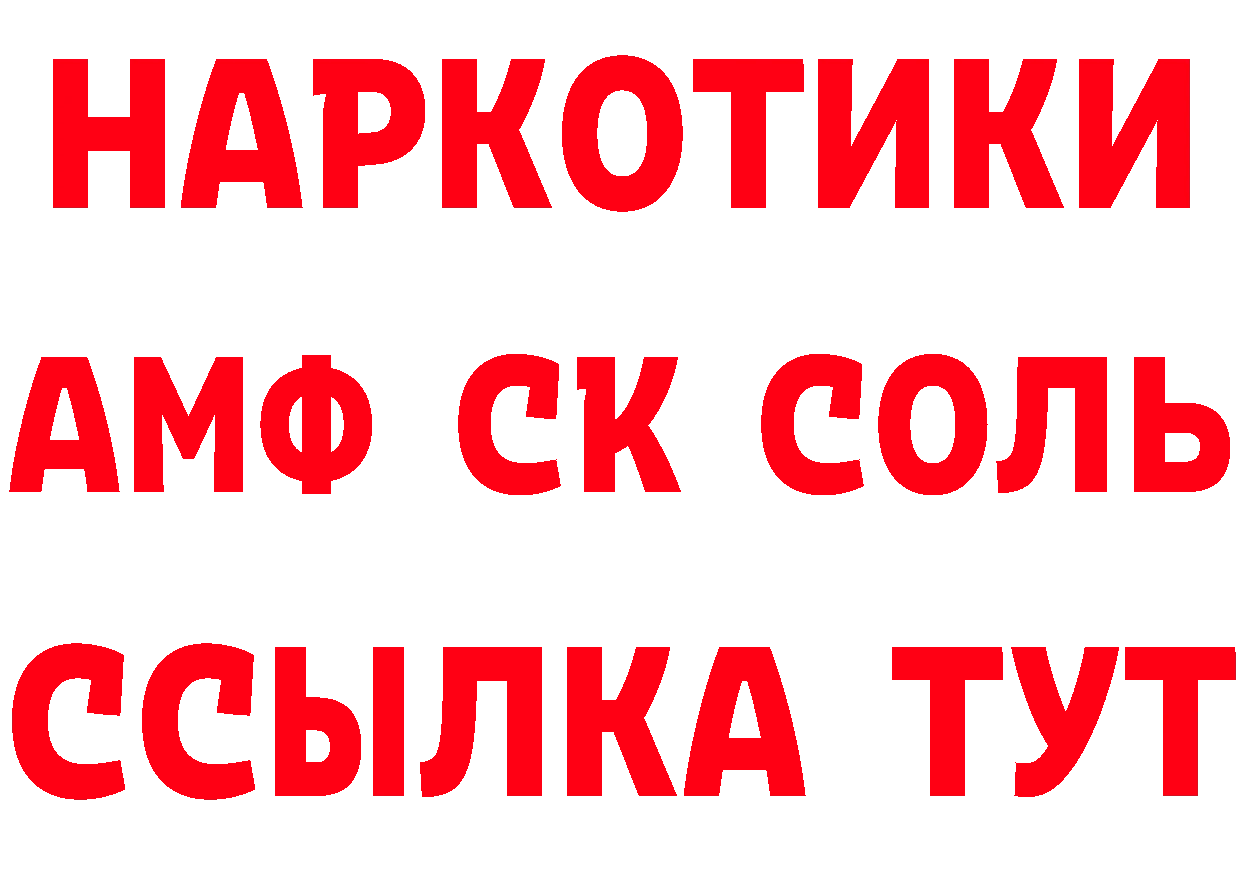 НАРКОТИКИ

АМФ СК СОЛЬ

ССЫЛКА ТУТ